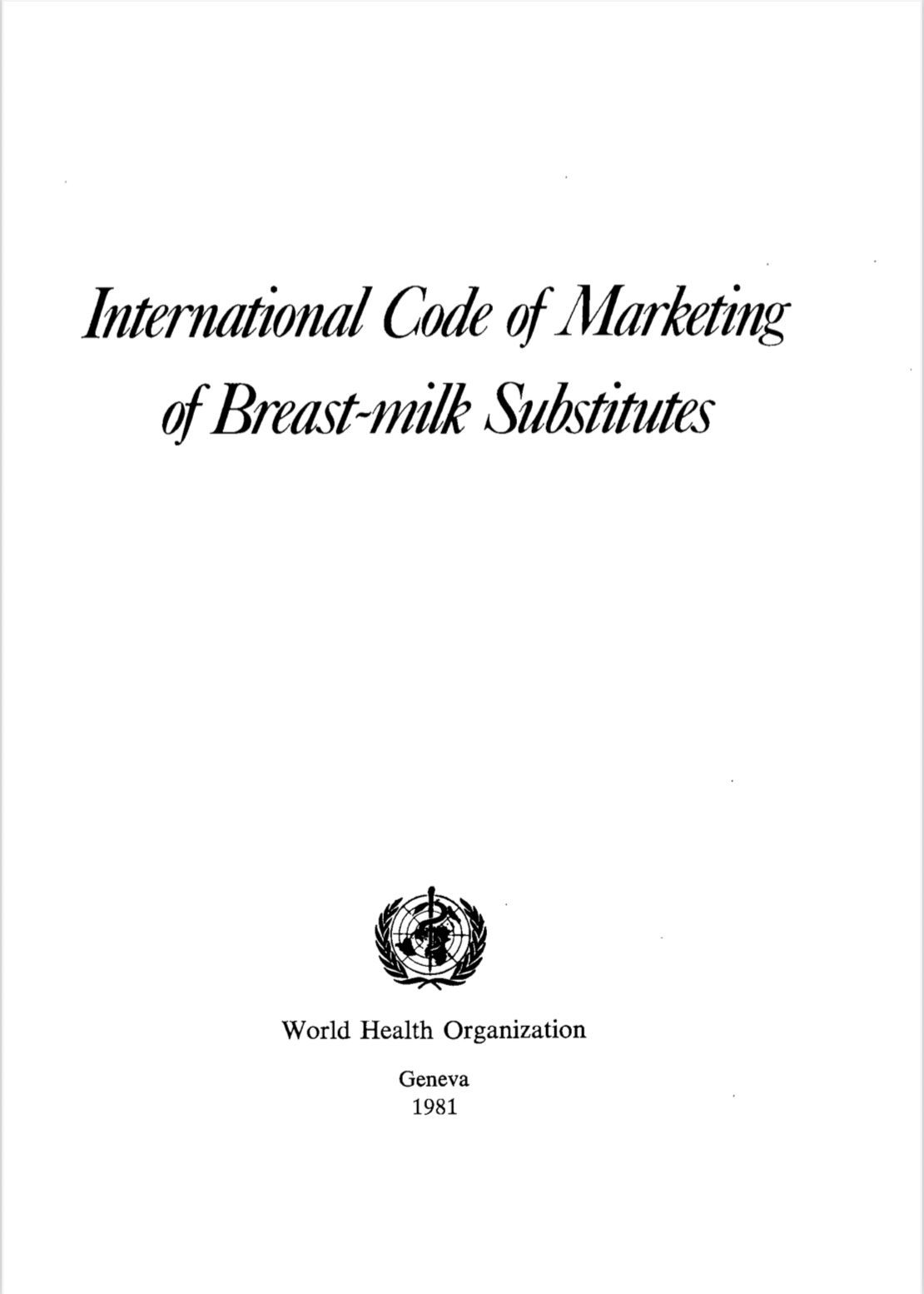 International Code of Marketing of Breast-milk Substitutes

World Health Organization

Geneva
1981